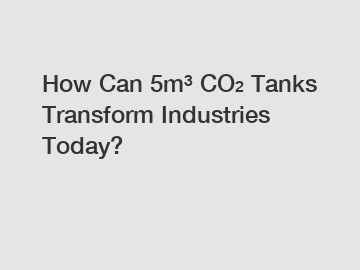 How Can $5m^3$ $CO_2$ Tanks Transform Industries Today?